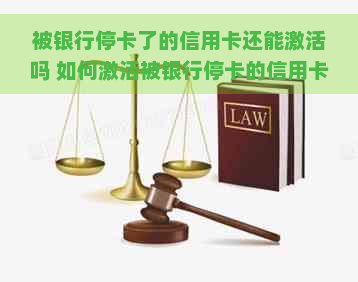 被银行停卡了的信用卡还能激活吗 如何激活被银行停卡的信用卡

LAW